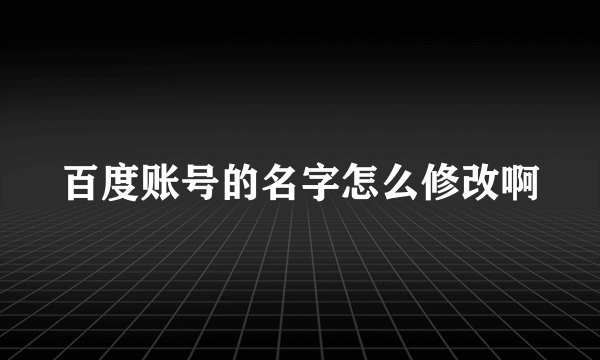 百度账号的名字怎么修改啊